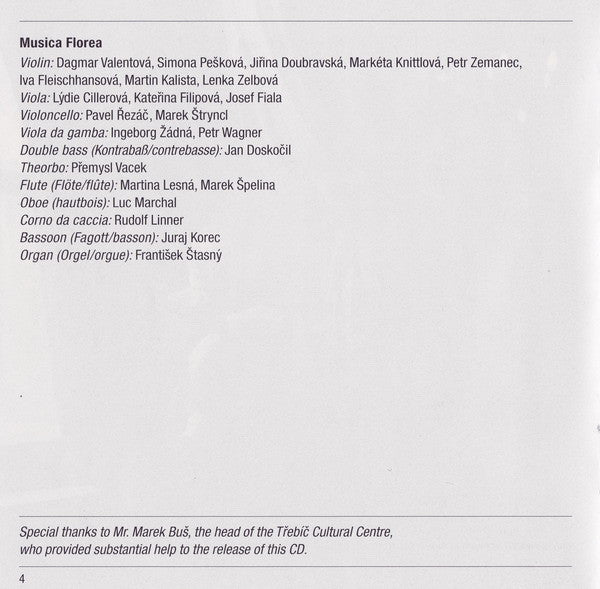 Musica Florea
Violin: Dagmar Valentová, Simona Pešková, Jiřina Doubravská, Markéta Knittlová, Petr Zemanec, Iva Fleischhansová, Martin Kalista, Lenka Zelbová
Viola: Lýdie Cillerová, Kateřina Filipová, Josef Fiala
Violoncello: Pavel Řezáč, Marek Štryncl
Viola da gamba: Ingeborg Žádná, Petr Wagner
Double bass (Kontrabaß/contrebasse): Jan Doskočil
Theorbo: Přemysl Vacek
Flute (Flöte/flûte): Martina Lesná, Marek Špelina
Oboe (hautbois): Luc Marchal
Corno da caccia: Rudolf Linner
Bassoon (Fagott/basson): Juraj Korec
Organ (Orgel/orgue): František Štasný

Special thanks to Mr. Marek Buš, the head of the Třebíč Cultural Centre, who provided substantial help to the release of this CD.

4